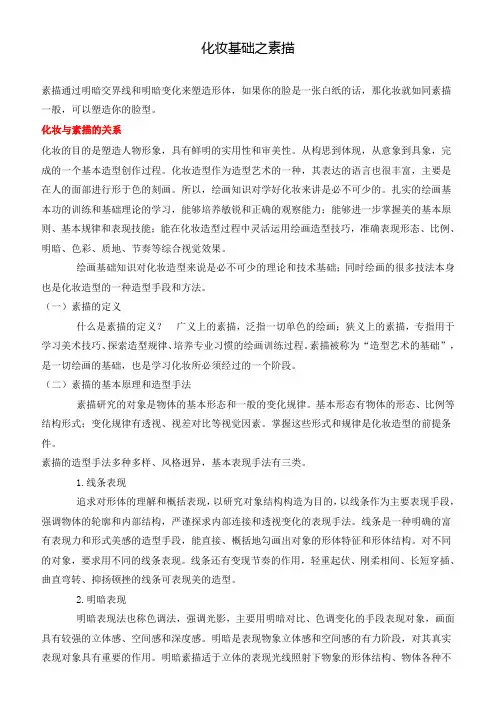 化妆基础之素描

素描通过明暗交界线和明暗变化来塑造形体，如果你的脸是一张白纸的话，那化妆就如同素描一般，可以塑造你的脸型。

化妆与素描的关系

化妆的目的是塑造人物形象，具有鲜明的实用性和审美性。从构思到体现，从意象到具象，完成的一个基本造型创作过程。化妆造型作为造型艺术的一种，其表达的语言也很丰富，主要是在人的面部进行形于色的刻画。所以，绘画知识对学好化妆来讲是必不可少的。扎实的绘画基本功的训练和基础理论的学习，能够培养敏锐和正确的观察能力；能够进一步掌握美的基本原则、基本规律和表现技能；能在化妆造型过程中灵活运用绘画造型技巧，准确表现形态、比例、明暗、色彩、质地、节奏等综合视觉效果。

绘画基础知识对化妆造型来说是必不可少的理论和技术基础；同时绘画的很多技法本身也是化妆造型的一种造型手段和方法。

（一）素描的定义

什么是素描的定义？　广义上的素描，泛指一切单色的绘画；狭义上的素描，专指用于学习美术技巧、探索造型规律、培养专业习惯的绘画训练过程。素描被称为“造型艺术的基础”，是一切绘画的基础，也是学习化妆所必须经过的一个阶段。

（二）素描的基本原理和造型手法

素描研究的对象是物体的基本形态和一般的变化规律。基本形态有物体的形态、比例等结构形式；变化规律有透视、视差对比等视觉因素。掌握这些形式和规律是化妆造型的前提条件。

素描的造型手法多种多样、风格迥异，基本表现手法有三类。

1.线条表现

追求对形体的理解和概括表现，以研究对象结构构造为目的，以线条作为主要表现手段，强调物体的轮廓和内部结构，严谨探求内部连接和透视变化的表现手法。线条是一种明确的富有表现力和形式美感的造型手段，能直接、概括地勾画出对象的形体特征和形体结构。对不同的对象，要求用不同的线条表现。线条还有变现节奏的作用，轻重起伏、刚柔相间、长短穿插、曲直弯转、抑扬顿挫的线条可表现美的造型。

2.明暗表现

明暗表现法也称色调法，强调光影，主要用明暗对比、色调变化的手段表现对象，画面具有较强的立体感、空间感和深度感。明暗是表现物象立体感和空间感的有力阶段，对其真实表现对象具有重要的作用。明暗素描适于立体的表现光线照射下物象的形体结构、物体各种不